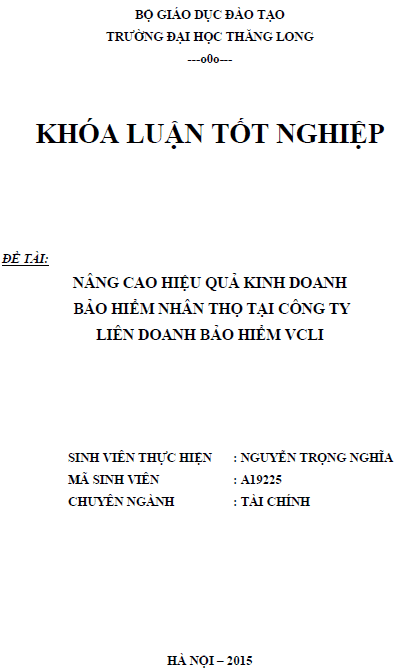 BỘ GIÁO DỤC ĐÀO TẠO
TRƯỜNG ĐẠI HỌC THĂNG LONG
---o0o---

KHÓA LUẬN TỐT NGHIỆP

ĐỀ TÀI:
NÂNG CAO HIỆU QUẢ KINH DOANH
BẢO HIỂM NHÂN THỌ TẠI CÔNG TY
LIÊN DOANH BẢO HIỂM VCLI

SINH VIÊN THỰC HIỆN : NGUYỄN TRỌNG NGHĨA
MÃ SINH VIÊN : A19225
CHUYÊN NGÀNH : TÀI CHÍNH

HÀ NỘI – 2015